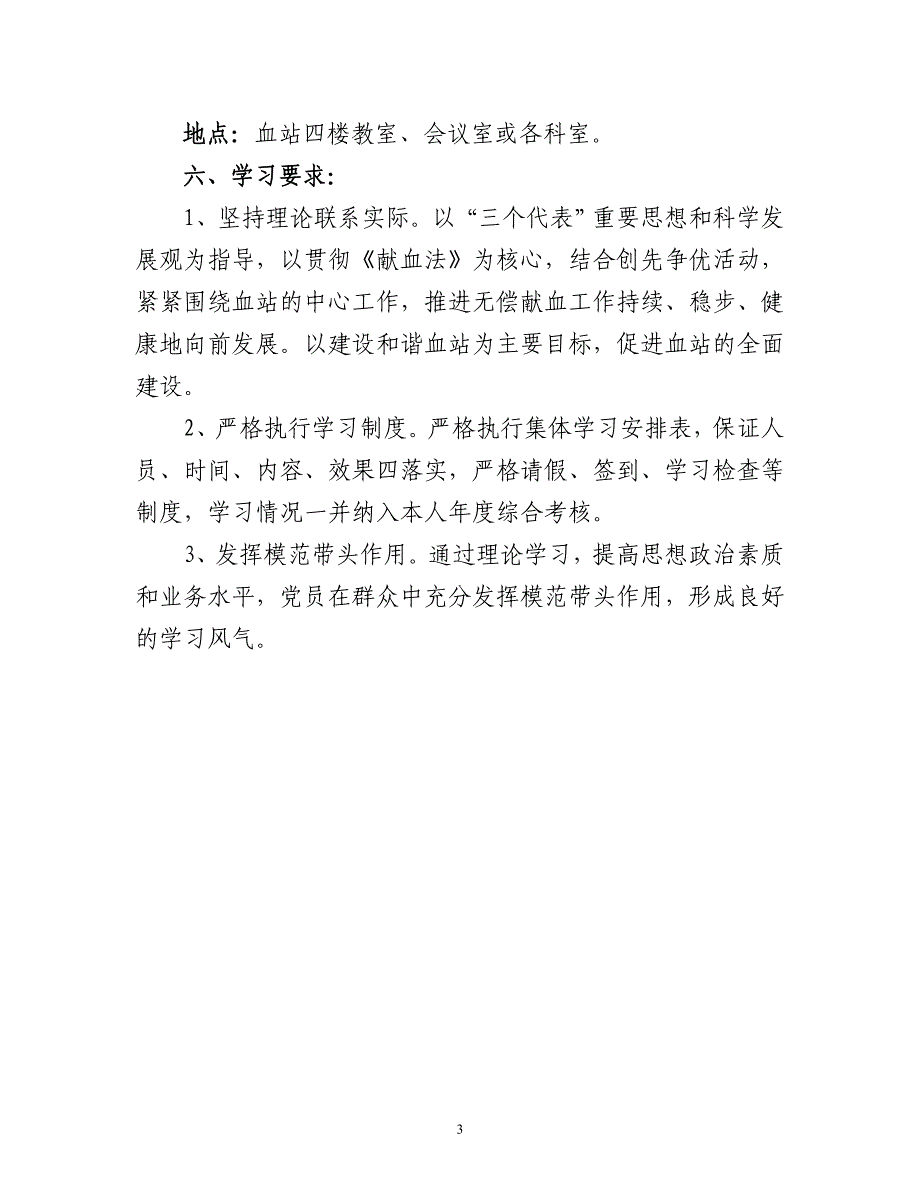 地点：血站四楼教室、会议室或各科室。

六、学习要求：

1、坚持理论联系实际。以“三个代表”重要思想和科学发展观为指导，以贯彻《献血法》为核心，结合创先争优活动，紧紧围绕血站的中心工作，推进无偿献血工作持续、稳步、健康地向前发展。以建设和谐血站为主要目标，促进血站的全面建设。

2、严格执行学习制度。严格执行集体学习安排表，保证人员、时间、内容、效果四落实，严格请假、签到、学习检查等制度，学习情况一并纳入本人年度综合考核。

3、发挥模范带头作用。通过理论学习，提高思想政治素质和业务水平，党员在群众中充分发挥模范带头作用，形成良好的学习风气。

3